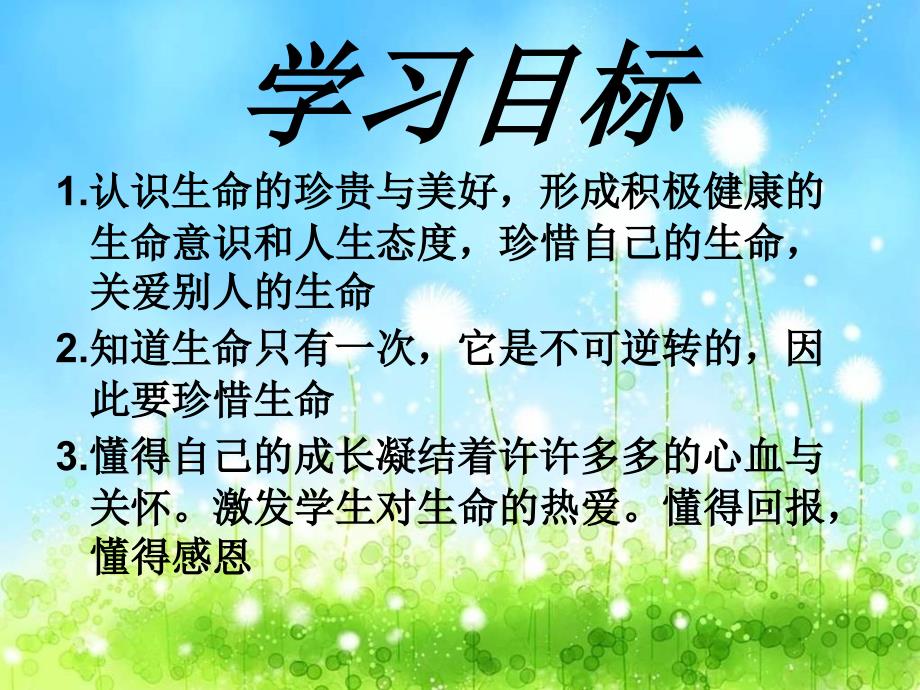 学习目标

1.认识生命的珍贵与美好，形成积极健康的生命意识和人生态度，珍惜自己的生命，关爱别人的生命

2.知道生命只有一次，它是不可逆转的，因此要珍惜生命

3.懂得自己的成长凝结着许许多多的心血与关怀。激发学生对生命的热爱。懂得回报，懂得感恩